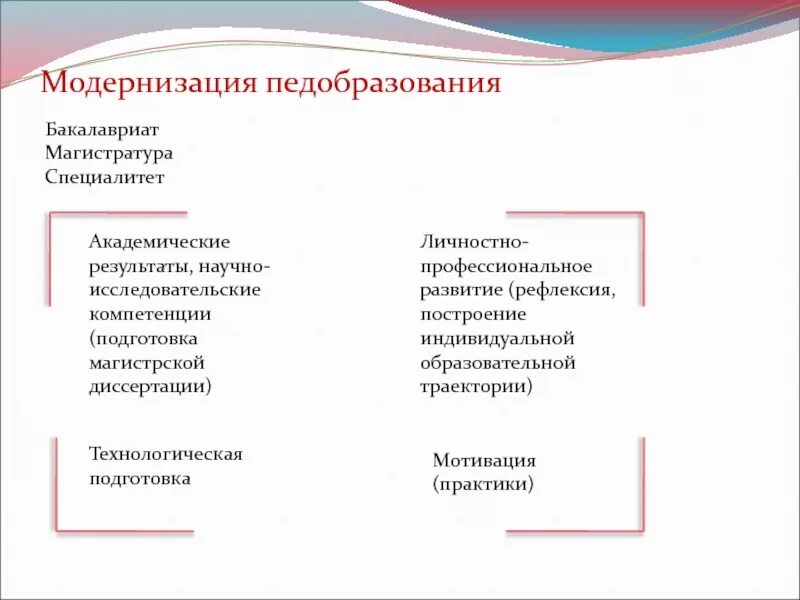 Модернизация педобразования

Бакалавриат
Магистратура
Специалитет

Академические результаты, научно-исследовательские компетенции (подготовка магистрской диссертации)

Личностно-профессиональное развитие (рефлексия, построение индивидуальной образовательной траектории)

Технологическая подготовка

Мотивация (практики)